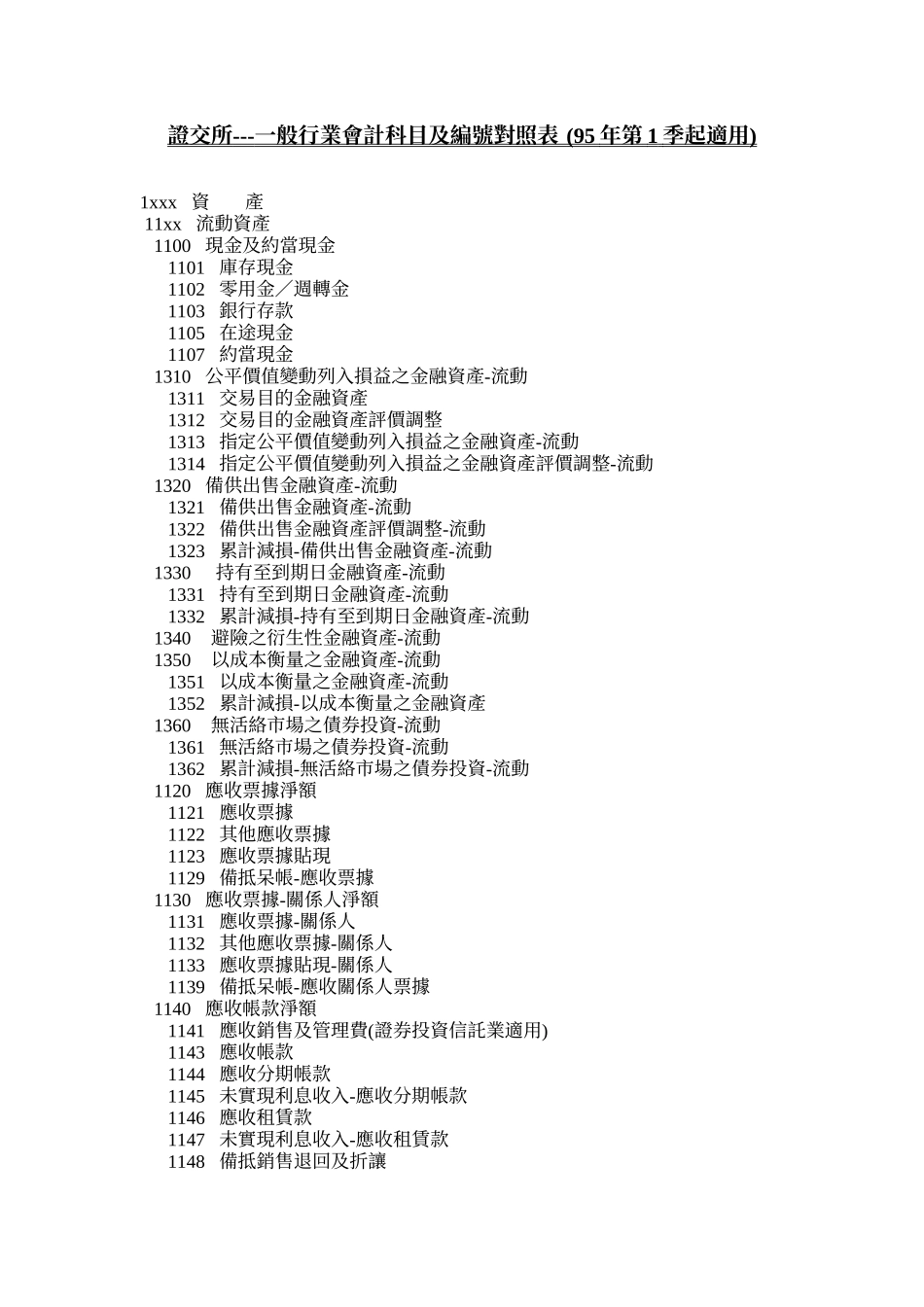 證交所---一般行業會計科目及編號對照表 (95 年第 1 季起適用)

1xxx 資 產
11xx 流動資產
1100 現金及約當現金
1101 庫存現金
1102 零用金／週轉金
1103 銀行存款
1105 在途現金
1107 約當現金
1310 公平價值變動列入損益之金融資產-流動
1311 交易目的金融資產
1312 交易目的金融資產評價調整
1313 指定公平價值變動列入損益之金融資產-流動
1314 指定公平價值變動列入損益之金融資產評價調整-流動
1320 備供出售金融資產-流動
1321 備供出售金融資產-流動
1322 備供出售金融資產評價調整-流動
1323 累計減損-備供出售金融資產-流動
1330 持有至到期日金融資產-流動
1331 持有至到期日金融資產-流動
1332 累計減損-持有至到期日金融資產-流動
1340 避險之衍生性金融資產-流動
1350 以成本衡量之金融資產-流動
1351 以成本衡量之金融資產-流動
1352 累計減損-以成本衡量之金融資產
1360 無活絡市場之債券投資-流動
1361 無活絡市場之債券投資-流動
1362 累計減損-無活絡市場之債券投資-流動
1120 應收票據淨額
1121 應收票據
1122 其他應收票據
1123 應收票據貼現
1129 備抵呆帳-應收票據
1130 應收票據-關係人淨額
1131 應收票據-關係人
1132 其他應收票據-關係人
1133 應收票據貼現-關係人
1139 備抵呆帳-應收關係人票據
1140 應收帳款淨額
1141 應收銷售及管理費(證券投資信託業適用)
1143 應收帳款
1144 應收分期帳款
1145 未實現利息收入-應收分期帳款
1146 應收租賃款
1147 未實現利息收入-應收租賃款
1148 備抵銷售退回及折讓